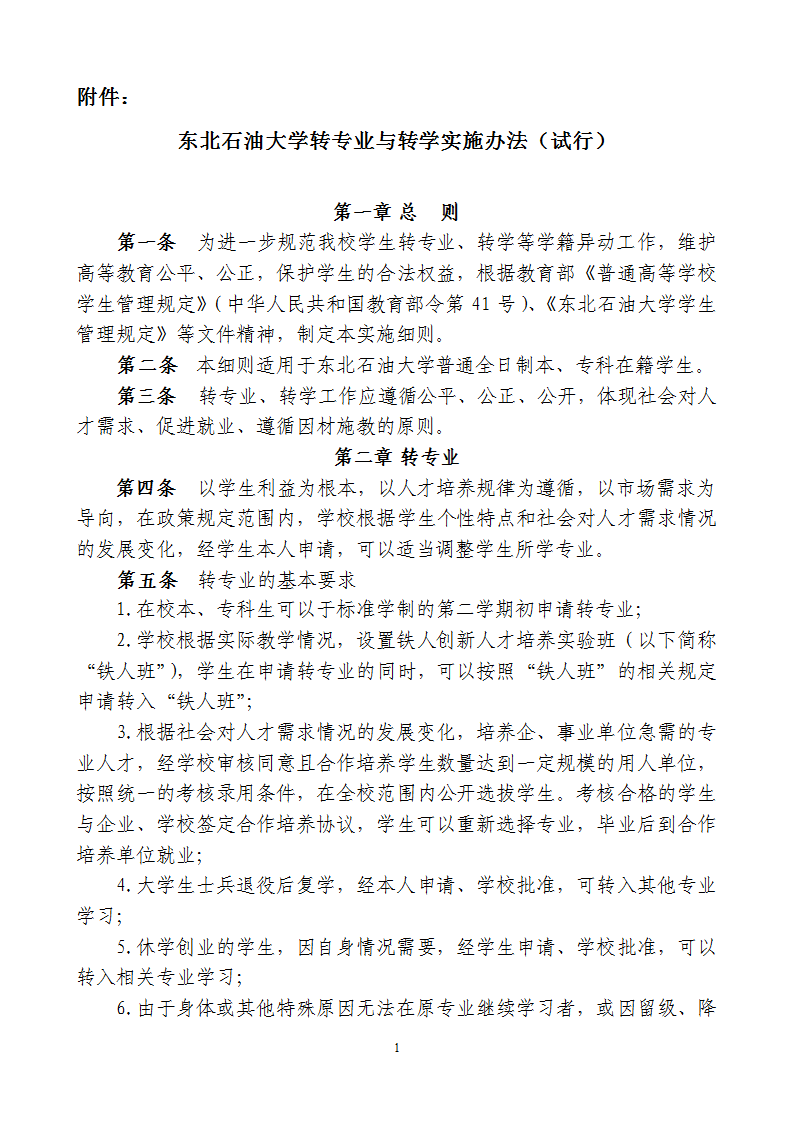 附件：

东北石油大学转专业与转学实施办法（试行）

第一章 总　则

第一条　为进一步规范我校学生转专业、转学等学籍异动工作，维护高等教育公平、公正，保护学生的合法权益，根据教育部《普通高等学校学生管理规定》（中华人民共和国教育部令第 41 号）、《东北石油大学学生管理规定》等文件精神，制定本实施细则。

第二条　本细则适用于东北石油大学普通全日制本、专科在籍学生。

第三条　转专业、转学工作应遵循公平、公正、公开，体现社会对人才需求、促进就业、遵循因材施教的原则。

第二章 转专业

第四条　以学生利益为根本，以人才培养规律为遵循，以市场需求为导向，在政策规定范围内，学校根据学生个性特点和社会对人才需求情况的发展变化，经学生本人申请，可以适当调整学生所学专业。

第五条　转专业的基本要求

1.在校本、专科生可以于标准学制的第二学期初申请转专业；

2.学校根据实际教学情况，设置铁人创新人才培养实验班（以下简称“铁人班”），学生在申请转专业的同时，可以按照“铁人班”的相关规定申请转入“铁人班”；

3.根据社会对人才需求情况的发展变化，培养企、事业单位急需的专业人才，经学校审核同意且合作培养学生数量达到一定规模的用人单位，按照统一的考核录用条件，在全校范围内公开选拔学生。考核合格的学生与企业、学校签定合作培养协议，学生可以重新选择专业，毕业后到合作培养单位就业；

4.大学生士兵退役后复学，经本人申请、学校批准，可转入其他专业学习；

5.休学创业的学生，因自身情况需要，经学生申请、学校批准，可以转入相关专业学习；

6.由于身体或其他特殊原因无法在原专业继续学习者，或因留级、降

1